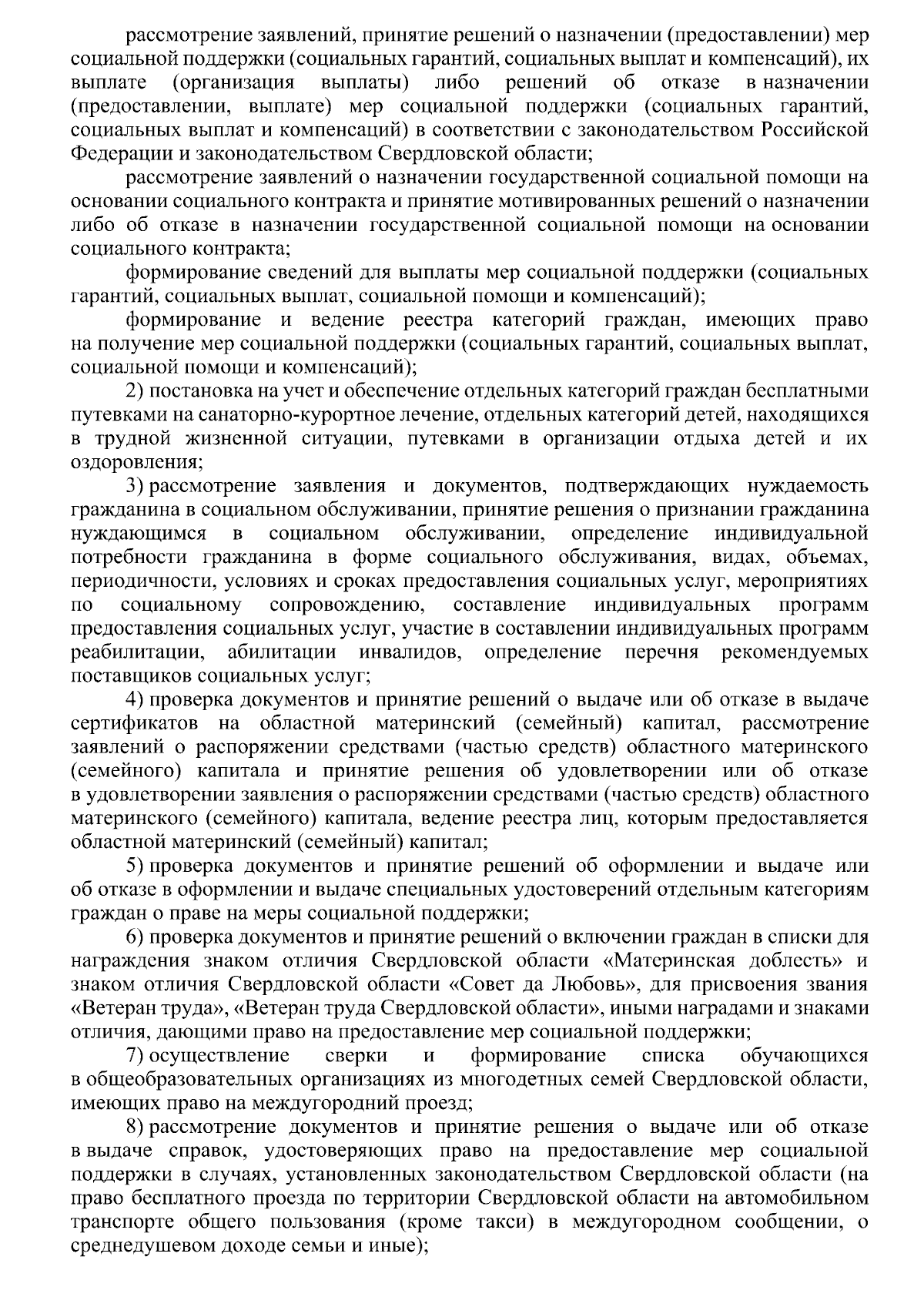 рассмотрение заявлений, принятие решений о назначении (предоставлении) мер социальной поддержки (социальных гарантий, социальных выплат и компенсаций), их выплате (организация выплаты) либо решений об отказе в назначении (предоставлении, выплате) мер социальной поддержки (социальных гарантий, социальных выплат и компенсаций) в соответствии с законодательством Российской Федерации и законодательством Свердловской области;

рассмотрение заявлений о назначении государственной социальной помощи на основании социального контракта и принятие мотивированных решений о назначении либо об отказе в назначении государственной социальной помощи на основании социального контракта;

формирование сведений для выплаты мер социальной поддержки (социальных гарантий, социальных выплат, социальной помощи и компенсаций);

формирование и ведение реестра категорий граждан, имеющих право на получение мер социальной поддержки (социальных гарантий, социальных выплат, социальной помощи и компенсаций);

2) постановка на учет и обеспечение отдельных категорий граждан бесплатными путевками на санаторно-курортное лечение, отдельных категорий детей, находящихся в трудной жизненной ситуации, путевками в организации отдыха детей и их оздоровления;

3) рассмотрение заявления и документов, подтверждающих нуждаемость гражданина в социальном обслуживании, принятие решения о признании гражданина нуждающимся в социальном обслуживании, определение индивидуальной потребности гражданина в форме социального обслуживания, видах, объемах, периодичности, условиях и сроках предоставления социальных услуг, мероприятиях по социальному сопровождению, составление индивидуальных программ предоставления социальных услуг, участие в составлении индивидуальных программ реабилитации, абилитации инвалидов, определение перечня рекомендуемых поставщиков социальных услуг;

4) проверка документов и принятие решений о выдаче или об отказе в выдаче сертификатов на областной материнский (семейный) капитал, рассмотрение заявлений о распоряжении средствами (частью средств) областного материнского (семейного) капитала и принятие решения об удовлетворении или об отказе в удовлетворении заявления о распоряжении средствами (частью средств) областного материнского (семейного) капитала, ведение реестра лиц, которым предоставляется областной материнский (семейный) капитал;

5) проверка документов и принятие решений об оформлении и выдаче или об отказе в оформлении и выдаче специальных удостоверений отдельным категориям граждан о праве на меры социальной поддержки;

6) проверка документов и принятие решений о включении граждан в списки для награждения знаком отличия Свердловской области «Материнская доблесть» и знаком отличия Свердловской области «Совет да Любовь», для присвоения звания «Ветеран труда», «Ветеран труда Свердловской области», иными наградами и знаками отличия, дающими право на предоставление мер социальной поддержки;

7) осуществление сверки и формирование списка обучающихся в общеобразовательных организациях из многодетных семей Свердловской области, имеющих право на междугородний проезд;

8) рассмотрение документов и принятие решения о выдаче или об отказе в выдаче справок, удостоверяющих право на предоставление мер социальной поддержки в случаях, установленных законодательством Свердловской области (на право бесплатного проезда по территории Свердловской области на автомобильном транспорте общего пользования (кроме такси) в междугородном сообщении, о среднедушевом доходе семьи и иные);